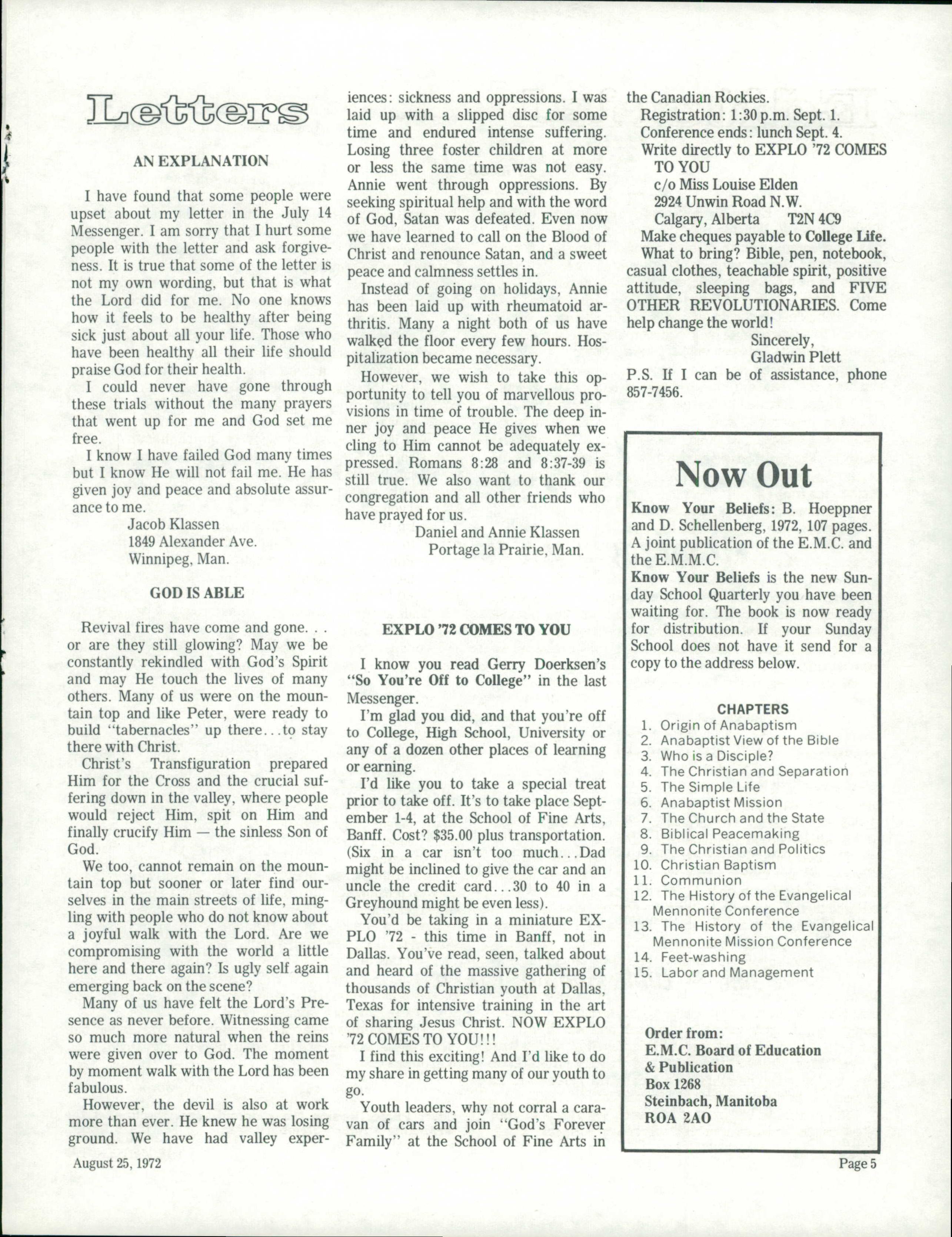 Letters

AN EXPLANATION

I have found that some people were upset about my letter in the July 14 Messenger. I am sorry that I hurt some people with the letter and ask forgiveness. It is true that some of the letter is not my own wording, but that is what the Lord did for me. No one knows how it feels to be healthy after being sick just about all your life. Those who have been healthy all their life should praise God for their health.

I could never have gone through these trials without the many prayers that went up for me and God set me free.

I know I have failed God many times but I know He will not fail me. He has given joy and peace and absolute assurance to me.

Jacob Klassen
1849 Alexander Ave.
Winnipeg, Man.

GOD IS ABLE

Revival fires have come and gone. . . or are they still glowing? May we be constantly rekindled with God's Spirit and may He touch the lives of many others. Many of us were on the mountain top and like Peter, were ready to build "tabernacles" up there...to stay there with Christ.

Christ's Transfiguration prepared Him for the Cross and the crucial suffering down in the valley, where people would reject Him, spit on Him and finally crucify Him — the sinless Son of God.

We too, cannot remain on the mountain top but sooner or later find ourselves in the main streets of life, mingling with people who do not know about a joyful walk with the Lord. Are we compromising with the world a little here and there again? Is ugly self again emerging back on the scene?

Many of us have felt the Lord's Presence as never before. Witnessing came so much more natural when the reins were given over to God. The moment by moment walk with the Lord has been fabulous.

However, the devil is also at work more than ever. He knew he was losing ground. We have had valley experiences: sickness and oppressions. I was laid up with a slipped disc for some time and endured intense suffering. Losing three foster children at more or less the same time was not easy. Annie went through oppressions. By seeking spiritual help and with the word of God, Satan was defeated. Even now we have learned to call on the Blood of Christ and renounce Satan, and a sweet peace and calmness settles in.

Instead of going on holidays, Annie has been laid up with rheumatoid arthritis. Many a night both of us have walked the floor every few hours. Hospitalization became necessary.

However, we wish to take this opportunity to tell you of marvellous provisions in time of trouble. The deep inner joy and peace He gives when we cling to Him cannot be adequately expressed. Romans 8:28 and 8:37-39 is still true. We also want to thank our congregation and all other friends who have prayed for us.

Daniel and Annie Klassen
Portage la Prairie, Man.

EXPLO '72 COMES TO YOU

I know you read Gerry Doerksen's "So You're Off to College" in the last Messenger.

I'm glad you did, and that you're off to College, High School, University or any of a dozen other places of learning or earning.

I'd like you to take a special treat prior to take off. It's to take place September 1-4, at the School of Fine Arts, Banff. Cost? $35.00 plus transportation. (Six in a car isn't too much...Dad might be inclined to give the car and an uncle the credit card...30 to 40 in a Greyhound might be even less).

You'd be taking in a miniature EXPLO '72 - this time in Banff, not in Dallas. You've read, seen, talked about and heard of the massive gathering of thousands of Christian youth at Dallas, Texas for intensive training in the art of sharing Jesus Christ. NOW EXPLO '72 COMES TO YOU!!!

I find this exciting! And I'd like to do my share in getting many of our youth to go.

Youth leaders, why not corral a caravan of cars and join "God's Forever Family" at the School of Fine Arts in the Canadian Rockies.

Registration: 1:30 p.m. Sept. 1.
Conference ends: lunch Sept. 4.
Write directly to EXPLO '72 COMES TO YOU
c/o Miss Louise Elden
2924 Unwin Road N.W.
Calgary, Alberta T2N 4C9
Make cheques payable to College Life.

What to bring? Bible, pen, notebook, casual clothes, teachable spirit, positive attitude, sleeping bags, and FIVE OTHER REVOLUTIONARIES. Come help change the world!

Sincerely,
Gladwin Plett

P.S. If I can be of assistance, phone 857-7456.

Now Out

Know Your Beliefs: B. Hoeppner and D. Schellenberg, 1972, 107 pages. A joint publication of the E.M.C. and the E.M.M.C.

Know Your Beliefs is the new Sunday School Quarterly you have been waiting for. The book is now ready for distribution. If your Sunday School does not have it send for a copy to the address below.

CHAPTERS
1. Origin of Anabaptism
2. Anabaptist View of the Bible
3. Who is a Disciple?
4. The Christian and Separation
5. The Simple Life
6. Anabaptist Mission
7. The Church and the State
8. Biblical Peacemaking
9. The Christian and Politics
10. Christian Baptism
11. Communion
12. The History of the Evangelical Mennonite Conference
13. The History of the Evangelical Mennonite Mission Conference
14. Feet-washing
15. Labor and Management

Order from:
E.M.C. Board of Education & Publication
Box 1268
Steinbach, Manitoba
ROA 2AO

August 25, 1972

Page 5